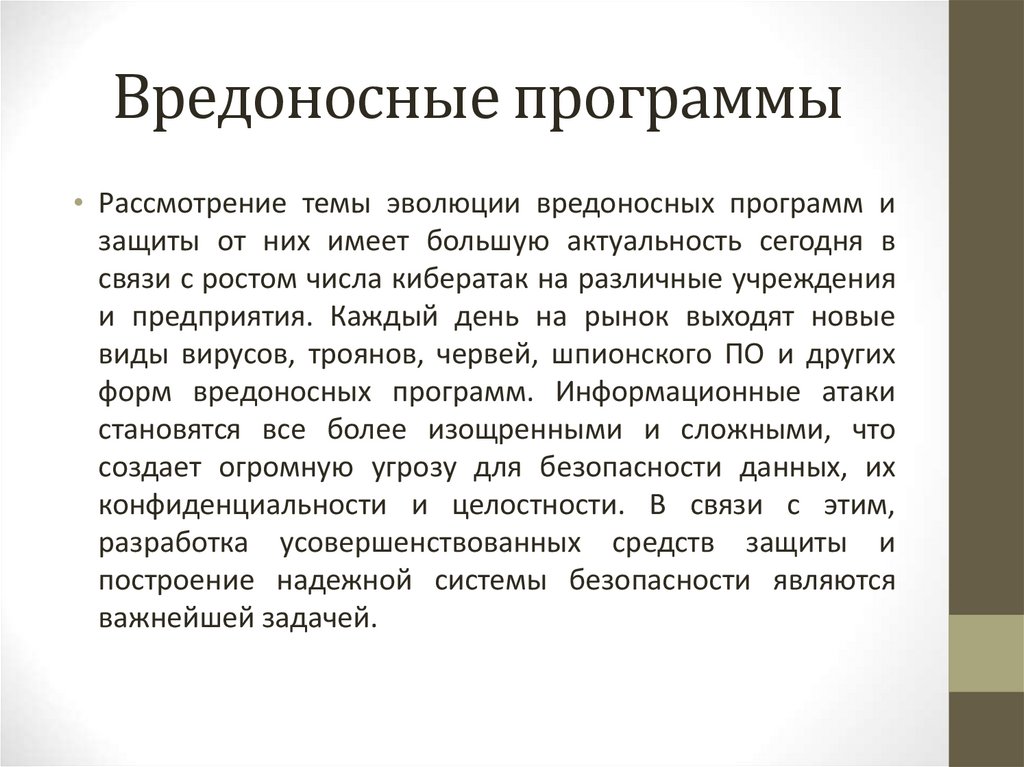 Вредоносные программы

• Рассмотрение темы эволюции вредоносных программ и защиты от них имеет большую актуальность сегодня в связи с ростом числа кибератак на различные учреждения и предприятия. Каждый день на рынок выходят новые виды вирусов, троянов, червей, шпионского ПО и других форм вредоносных программ. Информационные атаки становятся все более изощренными и сложными, что создает огромную угрозу для безопасности данных, их конфиденциальности и целостности. В связи с этим, разработка усовершенствованных средств защиты и построение надежной системы безопасности являются важнейшей задачей.